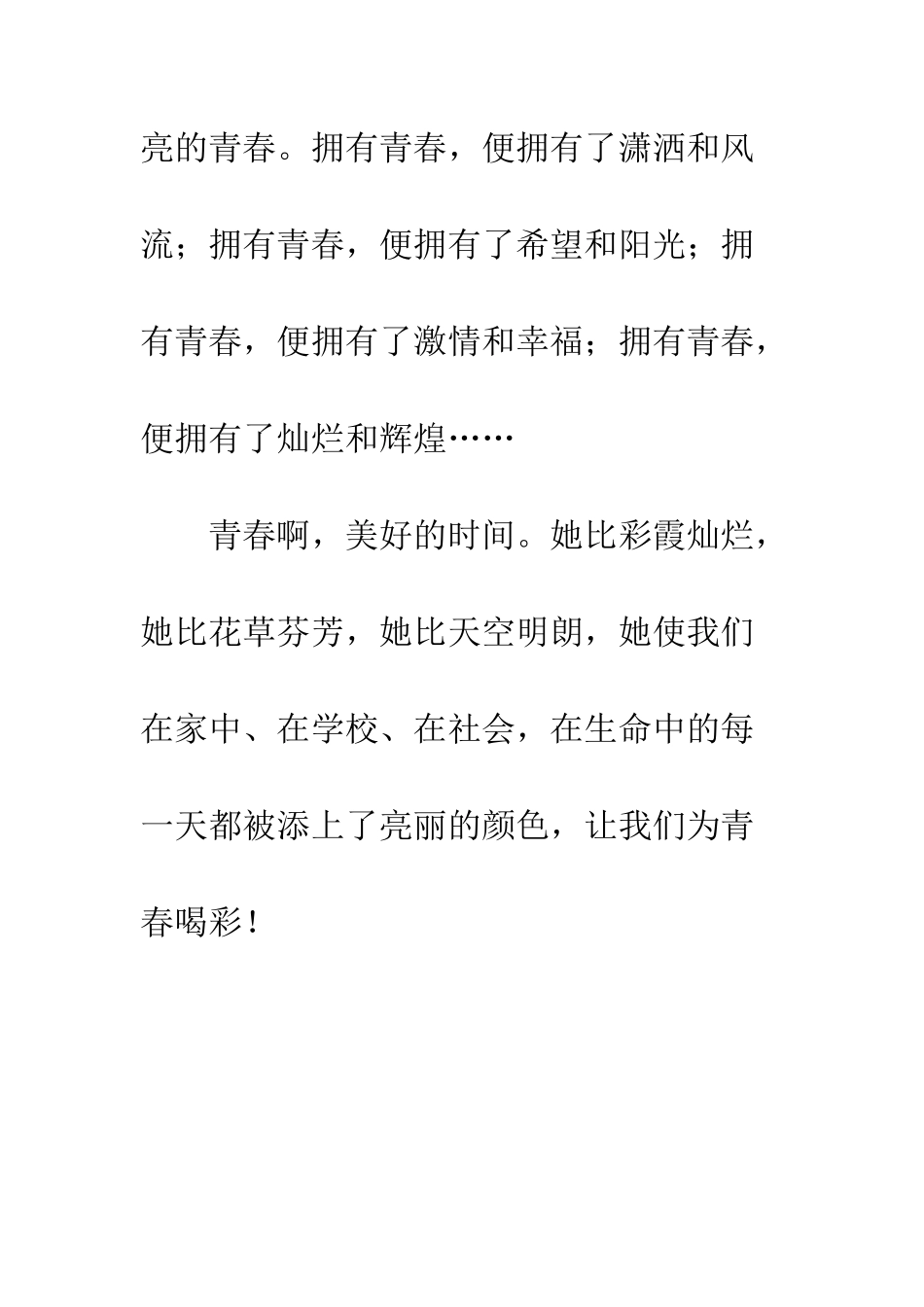 亮的青春。拥有青春，便拥有了潇洒和风流；拥有青春，便拥有了希望和阳光；拥有青春，便拥有了激情和幸福；拥有青春，便拥有了灿烂和辉煌……

青春啊，美好的时间。她比彩霞灿烂，她比花草芬芳，她比天空明朗，她使我们在家中、在学校、在社会，在生命中的每一天都被添上了亮丽的颜色，让我们为青春喝彩！